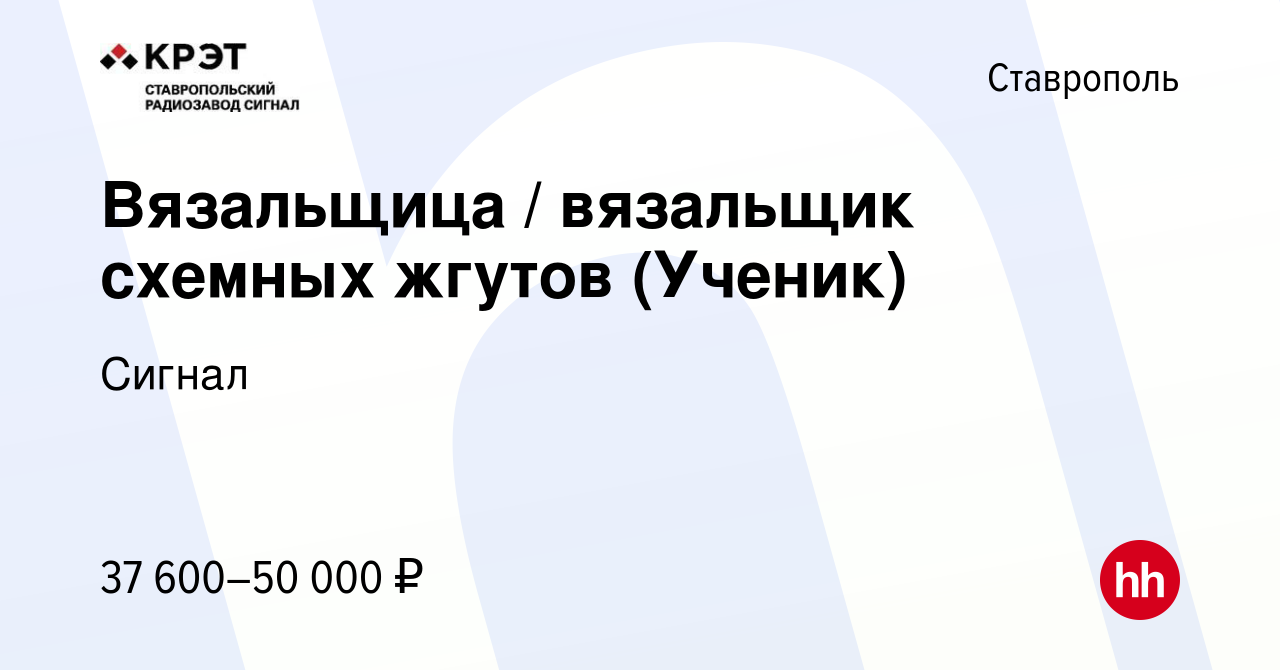 КРЭТ
СТАВРОПОЛЬСКИЙ РАДИОЗАВОД СИГНАЛ

Ставрополь

Вязальщица / вязальщик схемных жгутов (Ученик)

Сигнал

37 600–50 000 ₽

hh